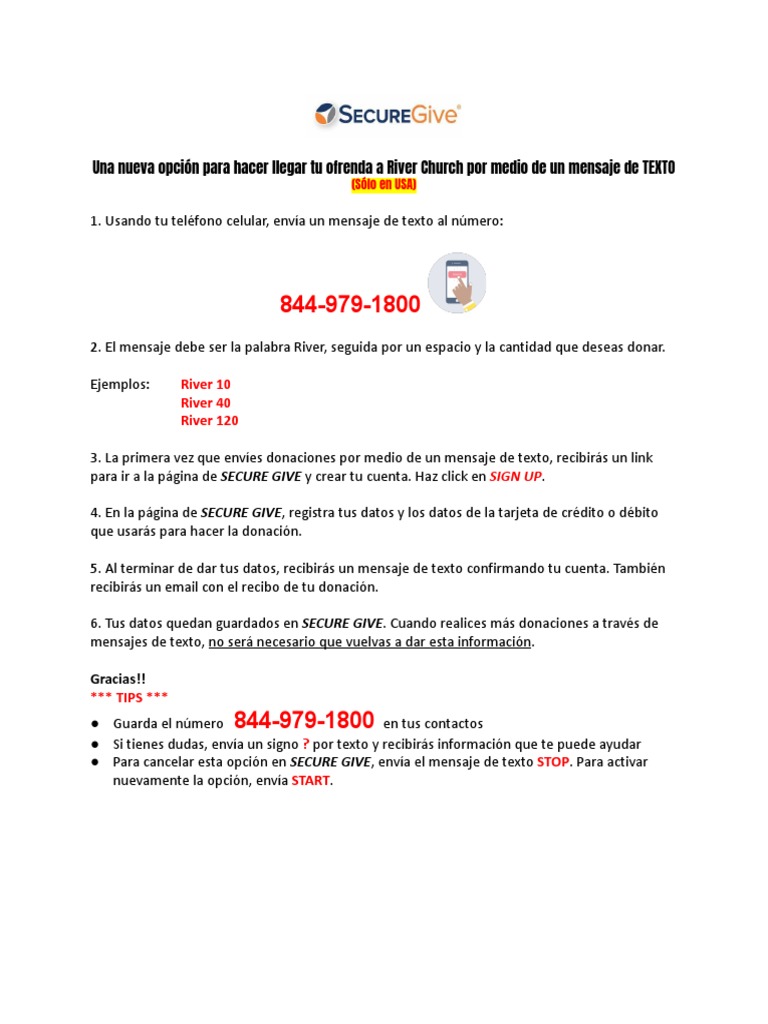 SECUREGive®

Una nueva opción para hacer llegar tu ofrenda a River Church por medio de un mensaje de TEXTO
(Sólo en USA)

1. Usando tu teléfono celular, envía un mensaje de texto al número:

844-979-1800

2. El mensaje debe ser la palabra River, seguida por un espacio y la cantidad que deseas donar.

Ejemplos: River 10
River 40
River 120

3. La primera vez que envíes donaciones por medio de un mensaje de texto, recibirás un link para ir a la página de SECURE GIVE y crear tu cuenta. Haz click en SIGN UP.

4. En la página de SECURE GIVE, registra tus datos y los datos de la tarjeta de crédito o débito que usarás para hacer la donación.

5. Al terminar de dar tus datos, recibirás un mensaje de texto confirmando tu cuenta. También recibirás un email con el recibo de tu donación.

6. Tus datos quedan guardados en SECURE GIVE. Cuando realices más donaciones a través de mensajes de texto, no será necesario que vuelvas a dar esta información.

Gracias!!
*** TIPS ***
● Guarda el número 844-979-1800 en tus contactos
● Si tienes dudas, envía un signo ? por texto y recibirás información que te puede ayudar
● Para cancelar esta opción en SECURE GIVE, envía el mensaje de texto STOP. Para activar nuevamente la opción, envía START.